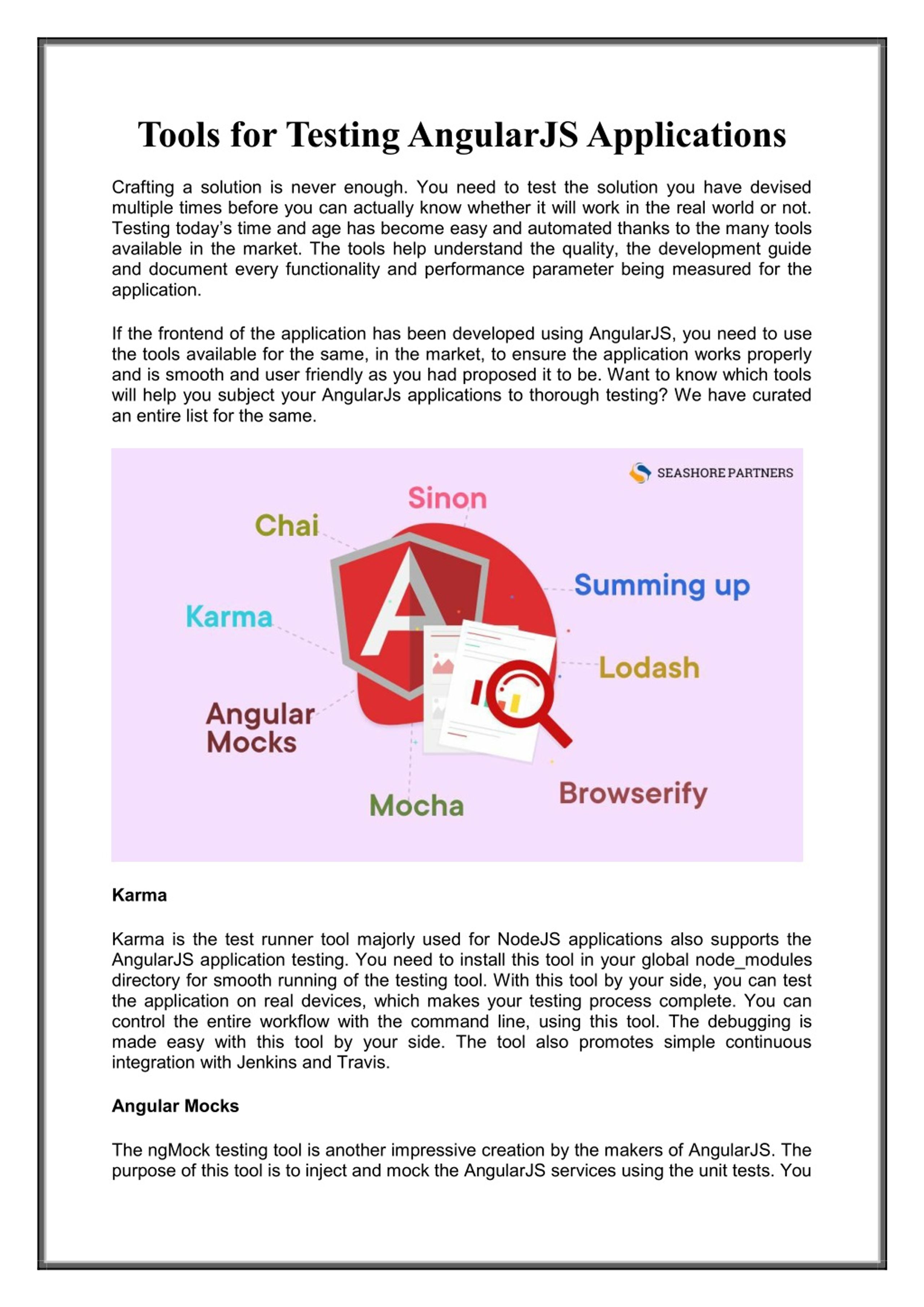 Tools for Testing AngularJS Applications

Crafting a solution is never enough. You need to test the solution you have devised multiple times before you can actually know whether it will work in the real world or not. Testing today's time and age has become easy and automated thanks to the many tools available in the market. The tools help understand the quality, the development guide and document every functionality and performance parameter being measured for the application.

If the frontend of the application has been developed using AngularJS, you need to use the tools available for the same, in the market, to ensure the application works properly and is smooth and user friendly as you had proposed it to be. Want to know which tools will help you subject your AngularJs applications to thorough testing? We have curated an entire list for the same.

SEASHORE PARTNERS

Sinon

Chai

Summing up

Karma

Lodash

Angular Mocks

Mocha

Browserify

Karma

Karma is the test runner tool majorly used for NodeJS applications also supports the AngularJS application testing. You need to install this tool in your global node_modules directory for smooth running of the testing tool. With this tool by your side, you can test the application on real devices, which makes your testing process complete. You can control the entire workflow with the command line, using this tool. The debugging is made easy with this tool by your side. The tool also promotes simple continuous integration with Jenkins and Travis.

Angular Mocks

The ngMock testing tool is another impressive creation by the makers of AngularJS. The purpose of this tool is to inject and mock the AngularJS services using the unit tests. You